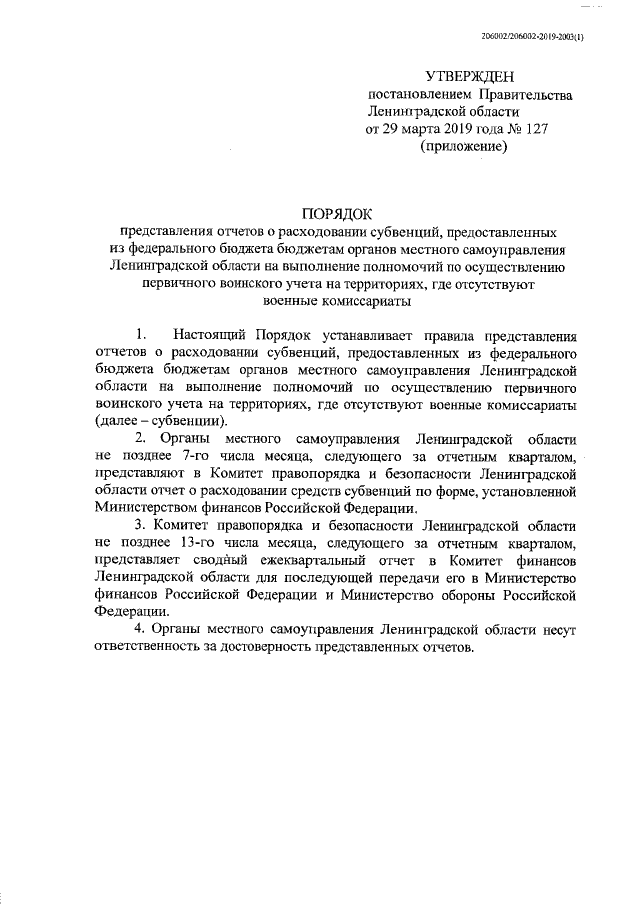 206002/206002-2019-2003(1)

УТВЕРЖДЕН
постановлением Правительства
Ленинградской области
от 29 марта 2019 года № 127
(приложение)

ПОРЯДОК
представления отчетов о расходовании субвенций, предоставленных из федерального бюджета бюджетам органов местного самоуправления Ленинградской области на выполнение полномочий по осуществлению первичного воинского учета на территориях, где отсутствуют военные комиссариаты

1. Настоящий Порядок устанавливает правила представления отчетов о расходовании субвенций, предоставленных из федерального бюджета бюджетам органов местного самоуправления Ленинградской области на выполнение полномочий по осуществлению первичного воинского учета на территориях, где отсутствуют военные комиссариаты (далее – субвенции).

2. Органы местного самоуправления Ленинградской области не позднее 7-го числа месяца, следующего за отчетным кварталом, представляют в Комитет правопорядка и безопасности Ленинградской области отчет о расходовании средств субвенций по форме, установленной Министерством финансов Российской Федерации.

3. Комитет правопорядка и безопасности Ленинградской области не позднее 13-го числа месяца, следующего за отчетным кварталом, представляет сводный ежеквартальный отчет в Комитет финансов Ленинградской области для последующей передачи его в Министерство финансов Российской Федерации и Министерство обороны Российской Федерации.

4. Органы местного самоуправления Ленинградской области несут ответственность за достоверность представленных отчетов.